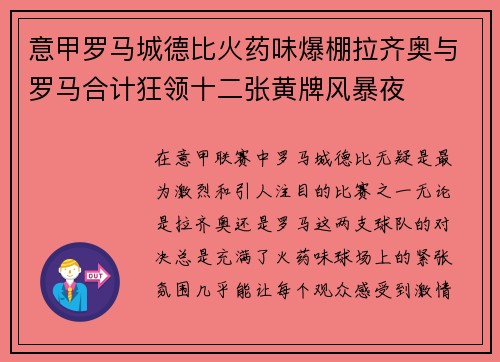 意甲罗马城德比火药味爆棚拉齐奥与罗马合计狂领十二张黄牌风暴夜

在意甲联赛中罗马城德比无疑是最为激烈和引人注目的比赛之一无论是拉齐奥还是罗马这两支球队的对决总是充满了火药味球场上的紧张氛围几乎能让每个观众感受到激情

OUT